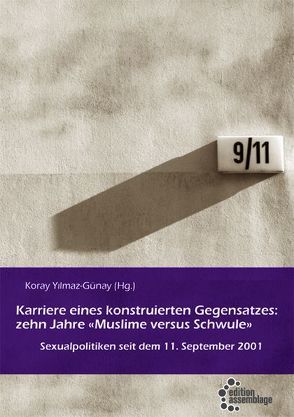 9/11

Koray Yılmaz-Günay (Hg.)

Karriere eines konstruierten Gegensatzes: zehn Jahre «Muslime versus Schwule»

Sexualpolitiken seit dem 11. September 2001

edition assemblage